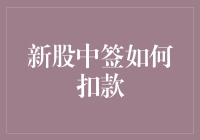 新股中签如何扣款